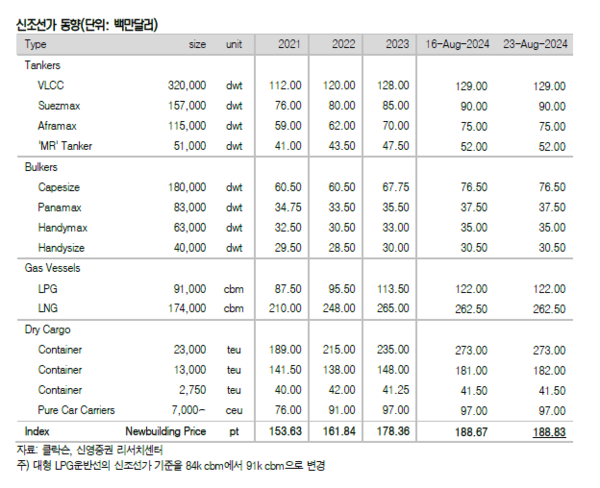 신조선가 동향(단위: 백만달러)

| Type | size | unit | 2021 | 2022 | 2023 | 16-Aug-2024 | 23-Aug-2024 |
|---|---|---|---|---|---|---|---|
| Tankers | | | | | | | |
| VLCC | 320,000 | dwt | 112.00 | 120.00 | 128.00 | 129.00 | 129.00 |
| Suezmax | 157,000 | dwt | 76.00 | 80.00 | 85.00 | 90.00 | 90.00 |
| Aframax | 115,000 | dwt | 59.00 | 62.00 | 70.00 | 75.00 | 75.00 |
| 'MR' Tanker | 51,000 | dwt | 41.00 | 43.50 | 47.50 | 52.00 | 52.00 |
| Bulkers | | | | | | | |
| Capesize | 180,000 | dwt | 60.50 | 60.50 | 67.75 | 76.50 | 76.50 |
| Panamax | 83,000 | dwt | 34.75 | 33.50 | 35.50 | 37.50 | 37.50 |
| Handymax | 63,000 | dwt | 32.50 | 30.50 | 33.00 | 35.00 | 35.00 |
| Handysize | 40,000 | dwt | 29.50 | 28.50 | 30.00 | 30.50 | 30.50 |
| Gas Vessels | | | | | | | |
| LPG | 91,000 | cbm | 87.50 | 95.50 | 113.50 | 122.00 | 122.00 |
| LNG | 174,000 | cbm | 210.00 | 248.00 | 265.00 | 262.50 | 262.50 |
| Dry Cargo | | | | | | | |
| Container | 23,000 | teu | 189.00 | 215.00 | 235.00 | 273.00 | 273.00 |
| Container | 13,000 | teu | 141.50 | 138.00 | 148.00 | 181.00 | 182.00 |
| Container | 2,750 | teu | 40.00 | 42.00 | 41.25 | 41.50 | 41.50 |
| Pure Car Carriers | 7,000~ | ceu | 76.00 | 91.00 | 97.00 | 97.00 | 97.00 |
| Index | Newbuilding Price | pt | 153.63 | 161.84 | 178.36 | 188.67 | 188.83 |

자료: 클락슨, 신영증권 리서치센터
주) 대형 LPG운반선의 신조선가 기준을 84k cbm에서 91k cbm으로 변경